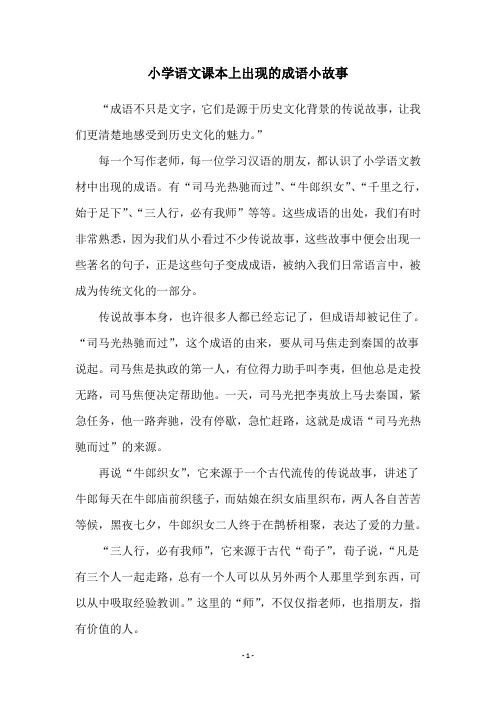 小学语文课本上出现的成语小故事

“成语不只是文字，它们是源于历史文化背景的传说故事，让我们更清楚地感受到历史文化的魅力。”

每一个写作老师，每一位学习汉语的朋友，都认识了小学语文教材中出现的成语。有“司马光热驰而过”、“牛郎织女”、“千里之行，始于足下”、“三人行，必有我师”等等。这些成语的出处，我们有时非常熟悉，因为我们从小看过不少传说故事，这些故事中便会出现一些著名的句子，正是这些句子变成成语，被纳入我们日常语言中，被成为传统文化的一部分。

传说故事本身，也许很多人都已经忘记了，但成语却被记住了。“司马光热驰而过”，这个成语的由来，要从司马焦走到秦国的故事说起。司马焦是执政的第一人，有位得力助手叫李夷，但他总是走投无路，司马焦便决定帮助他。一天，司马光把李夷放上马去秦国，紧急任务，他一路奔驰，没有停歇，急忙赶路，这就是成语“司马光热驰而过”的来源。

再说“牛郎织女”，它来源于一个古代流传的传说故事，讲述了牛郎每天在牛郎庙前织毯子，而姑娘在织女庙里织布，两人各自苦苦等候，黑夜七夕，牛郎织女二人终于在鹊桥相聚，表达了爱的力量。

“三人行，必有我师”，它来源于古代“荀子”，荀子说，“凡是有三个人一起走路，总有一个人可以从另外两个人那里学到东西，可以从中吸取经验教训。”这里的“师”，不仅仅指老师，也指朋友，指有价值的人。

- 1 -